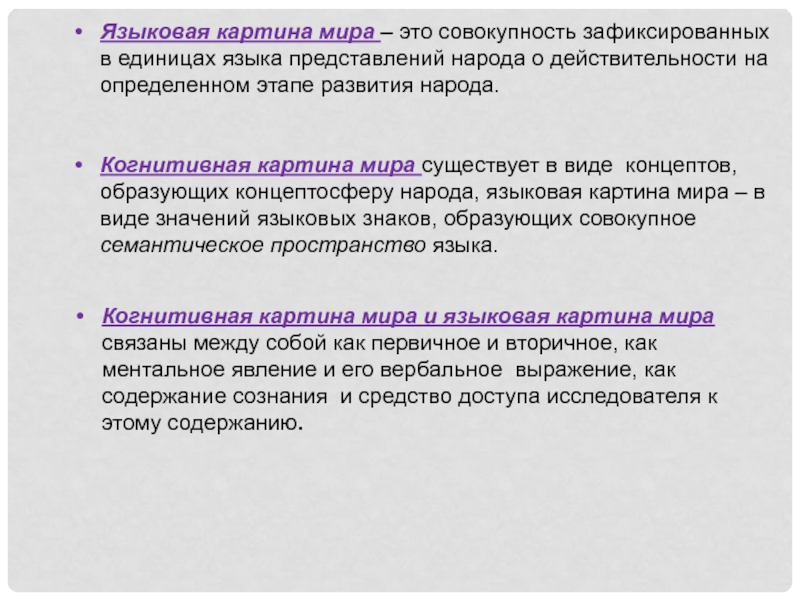 • Языковая картина мира – это совокупность зафиксированных в единицах языка представлений народа о действительности на определенном этапе развития народа.

• Когнитивная картина мира существует в виде концептов, образующих концептосферу народа, языковая картина мира – в виде значений языковых знаков, образующих совокупное семантическое пространство языка.

• Когнитивная картина мира и языковая картина мира связаны между собой как первичное и вторичное, как ментальное явление и его вербальное выражение, как содержание сознания и средство доступа исследователя к этому содержанию.